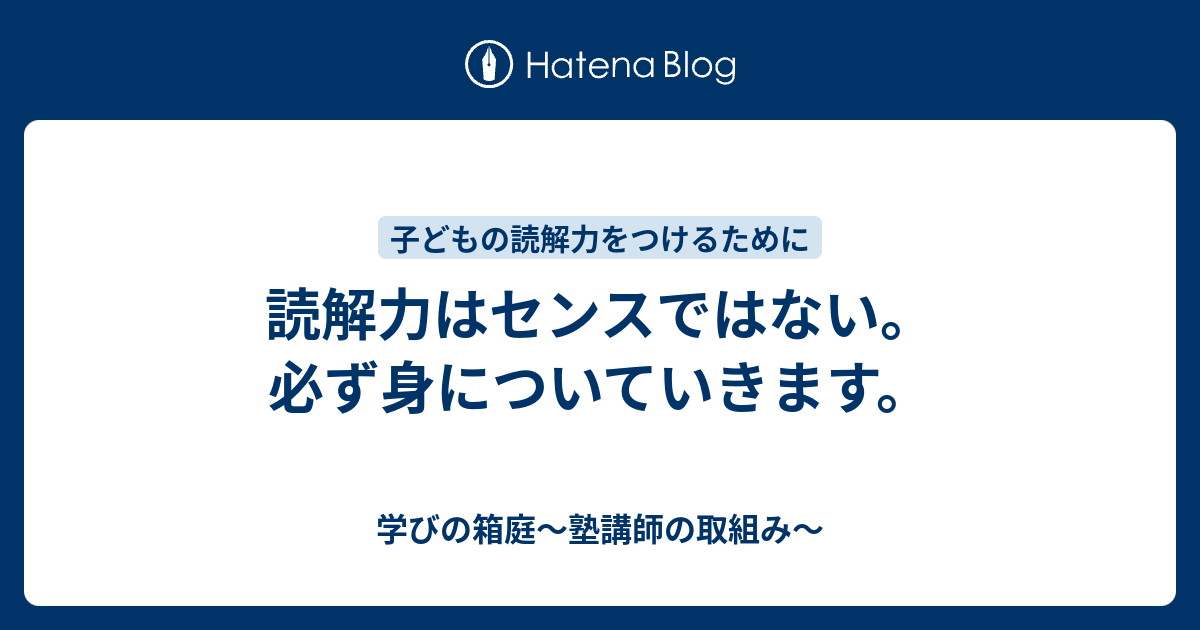 Hatena Blog

子どもの読解力をつけるために

読解力はセンスではない。必ず身についていきます。

学びの箱庭〜塾講師の取組み〜